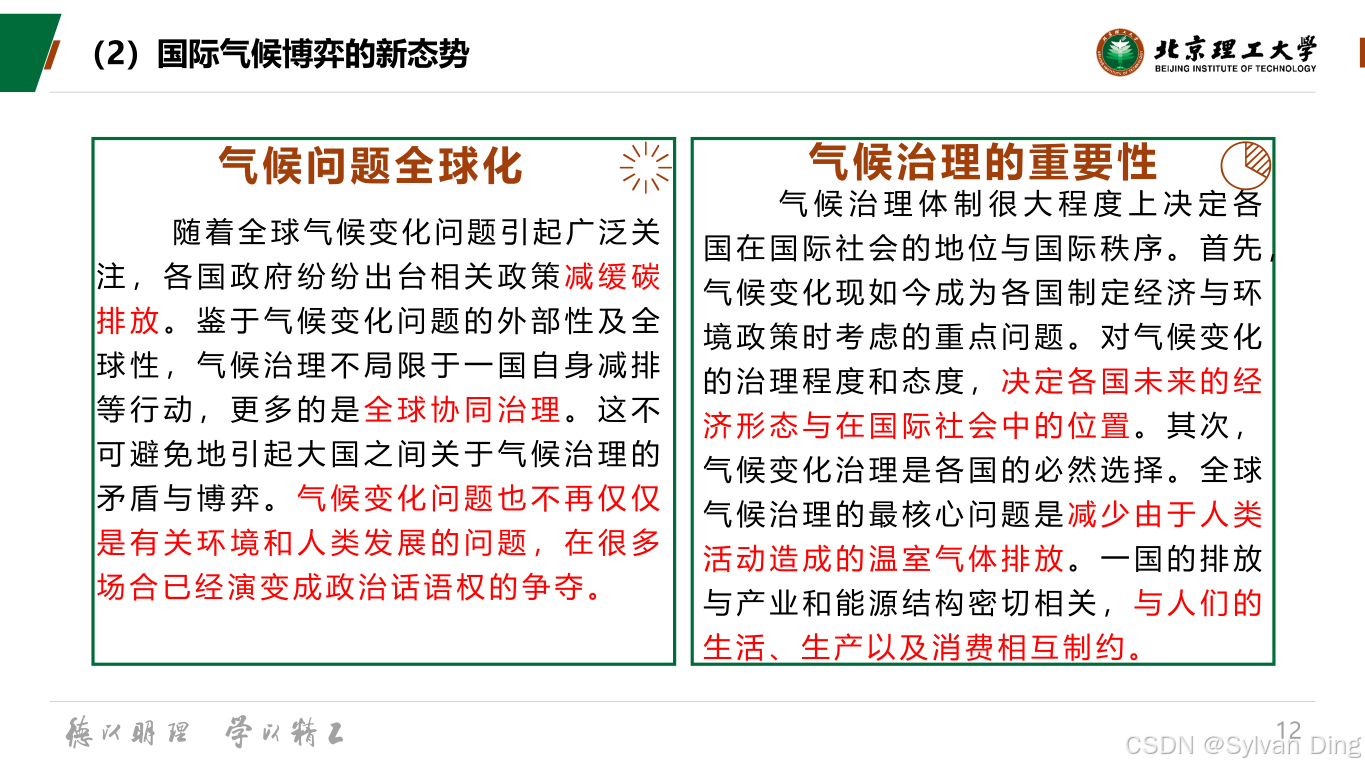 （2）国际气候博弈的新态势

北京理工大学
BEIJING INSTITUTE OF TECHNOLOGY

气候问题全球化

随着全球气候变化问题引起广泛关注，各国政府纷纷出台相关政策减缓碳排放。鉴于气候变化问题的外部性及全球性，气候治理不局限于一国自身减排等行动，更多的是全球协同治理。这不可避免地引起大国之间关于气候治理的矛盾与博弈。气候变化问题也不再仅仅是有关环境和人类发展的问题，在很多场合已经演变成政治话语权的争夺。

气候治理的重要性

气候治理体制很大程度上决定各国在国际社会的地位与国际秩序。首先，气候变化现如今成为各国制定经济与环境政策时考虑的重点问题。对气候变化的治理程度和态度，决定各国未来的经济形态与在国际社会中的位置。其次，气候变化治理是各国的必然选择。全球气候治理的最核心问题是减少由于人类活动造成的温室气体排放。一国的排放与产业和能源结构密切相关，与人们的生活、生产以及消费相互制约。

德以明理 学以精工

12

CSDN @Sylvan Ding